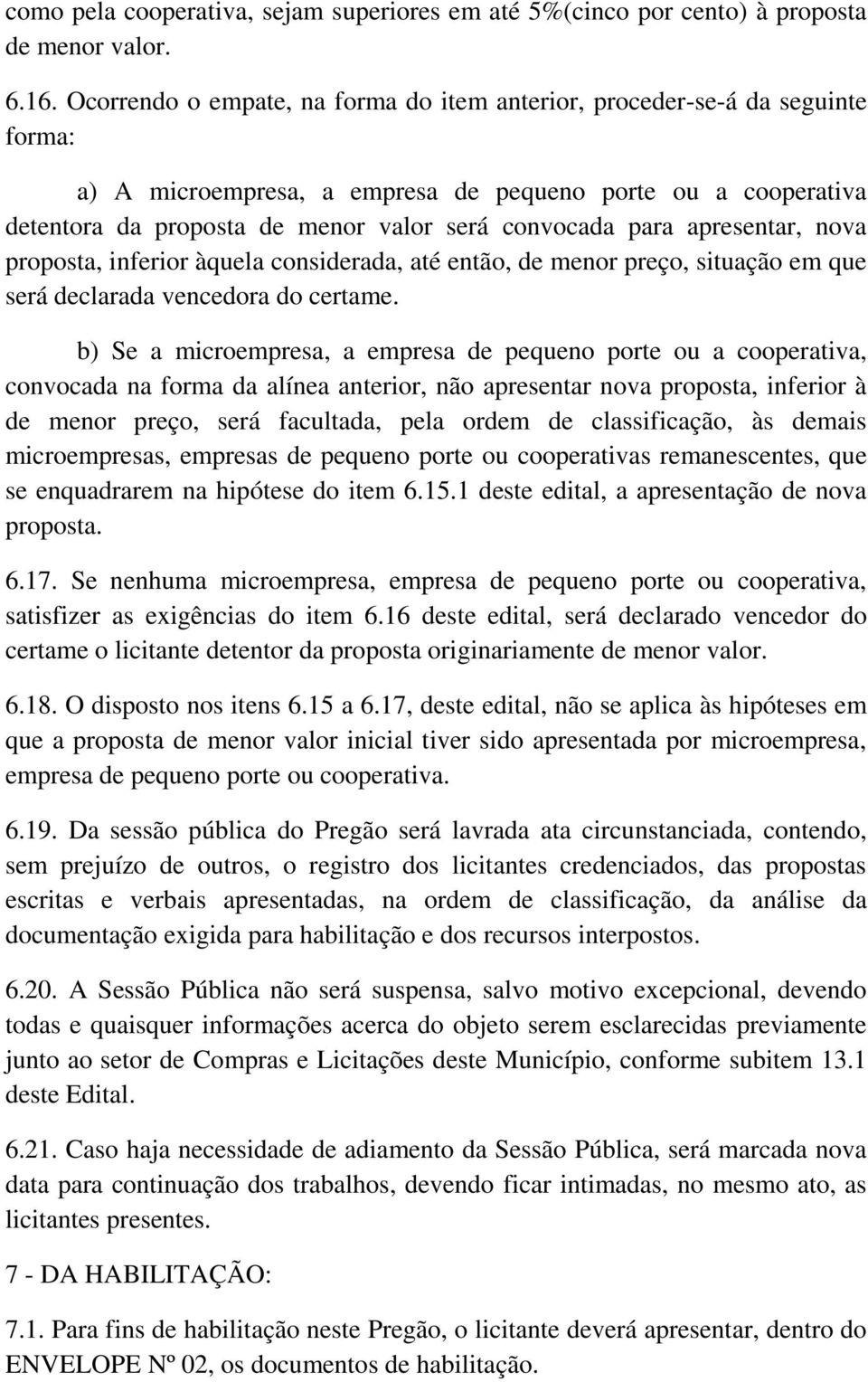 como pela cooperativa, sejam superiores em até 5%(cinco por cento) à proposta de menor valor.

6.16. Ocorrendo o empate, na forma do item anterior, proceder-se-á da seguinte forma:

a) A microempresa, a empresa de pequeno porte ou a cooperativa detentora da proposta de menor valor será convocada para apresentar, nova proposta, inferior àquela considerada, até então, de menor preço, situação em que será declarada vencedora do certame.

b) Se a microempresa, a empresa de pequeno porte ou a cooperativa, convocada na forma da alínea anterior, não apresentar nova proposta, inferior à de menor preço, será facultada, pela ordem de classificação, às demais microempresas, empresas de pequeno porte ou cooperativas remanescentes, que se enquadrarem na hipótese do item 6.15.1 deste edital, a apresentação de nova proposta.

6.17. Se nenhuma microempresa, empresa de pequeno porte ou cooperativa, satisfizer as exigências do item 6.16 deste edital, será declarado vencedor do certame o licitante detentor da proposta originariamente de menor valor.

6.18. O disposto nos itens 6.15 a 6.17, deste edital, não se aplica às hipóteses em que a proposta de menor valor inicial tiver sido apresentada por microempresa, empresa de pequeno porte ou cooperativa.

6.19. Da sessão pública do Pregão será lavrada ata circunstanciada, contendo, sem prejuízo de outros, o registro dos licitantes credenciados, das propostas escritas e verbais apresentadas, na ordem de classificação, da análise da documentação exigida para habilitação e dos recursos interpostos.

6.20. A Sessão Pública não será suspensa, salvo motivo excepcional, devendo todas e quaisquer informações acerca do objeto serem esclarecidas previamente junto ao setor de Compras e Licitações deste Município, conforme subitem 13.1 deste Edital.

6.21. Caso haja necessidade de adiamento da Sessão Pública, será marcada nova data para continuação dos trabalhos, devendo ficar intimadas, no mesmo ato, as licitantes presentes.

7 - DA HABILITAÇÃO:

7.1. Para fins de habilitação neste Pregão, o licitante deverá apresentar, dentro do ENVELOPE Nº 02, os documentos de habilitação.